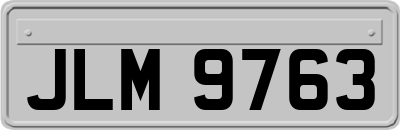 JLM 9763